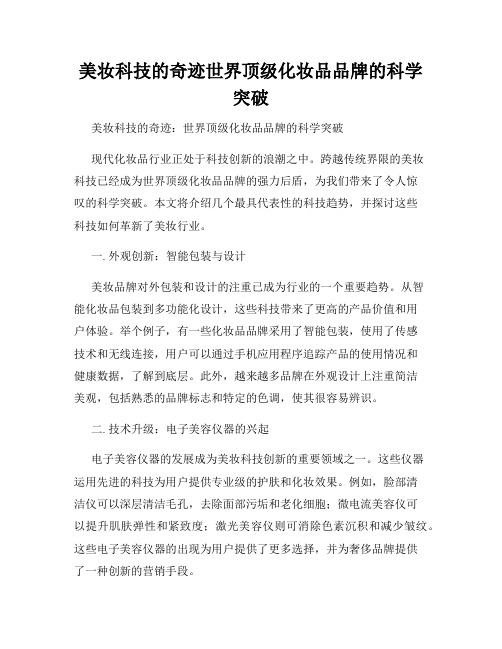 美妆科技的奇迹世界顶级化妆品品牌的科学突破

美妆科技的奇迹：世界顶级化妆品品牌的科学突破

现代化妆品行业正处于科技创新的浪潮之中。跨越传统界限的美妆科技已经成为世界顶级化妆品品牌的强力后盾，为我们带来了令人惊叹的科学突破。本文将介绍几个最具代表性的科技趋势，并探讨这些科技如何革新了美妆行业。

一. 外观创新：智能包装与设计

美妆品牌对外包装和设计的注重已成为行业的一个重要趋势。从智能化妆品包装到多功能化设计，这些科技带来了更高的产品价值和用户体验。举个例子，有一些化妆品品牌采用了智能包装，使用了传感技术和无线连接，用户可以通过手机应用程序追踪产品的使用情况和健康数据，了解到底层。此外，越来越多品牌在外观设计上注重简洁美观，包括熟悉的品牌标志和特定的色调，使其很容易辨识。

二. 技术升级：电子美容仪器的兴起

电子美容仪器的发展成为美妆科技创新的重要领域之一。这些仪器运用先进的科技为用户提供专业级的护肤和化妆效果。例如，脸部清洁仪可以深层清洁毛孔，去除面部污垢和老化细胞；微电流美容仪可以提升肌肤弹性和紧致度；激光美容仪则可消除色素沉积和减少皱纹。这些电子美容仪器的出现为用户提供了更多选择，并为奢侈品牌提供了一种创新的营销手段。